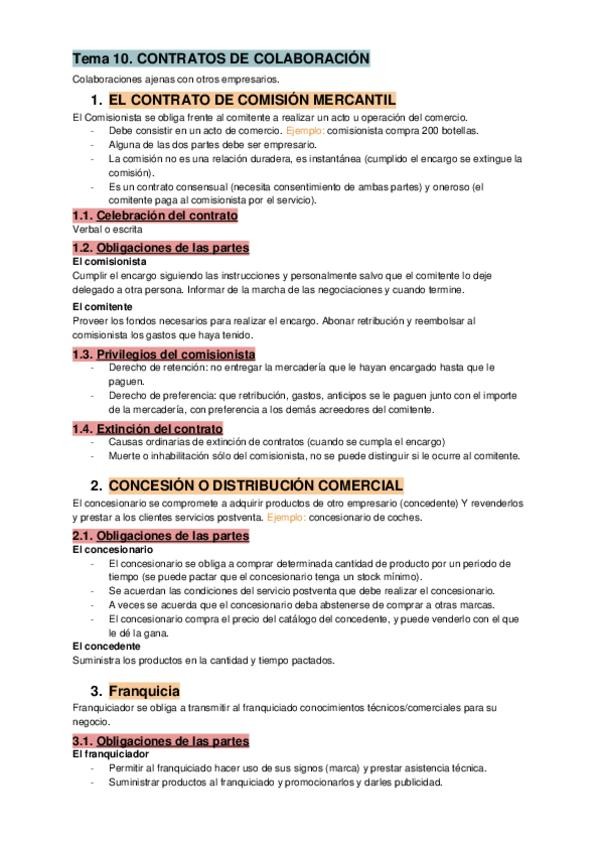 Tema 10. CONTRATOS DE COLABORACIÓN

Colaboraciones ajenas con otros empresarios.

1. EL CONTRATO DE COMISIÓN MERCANTIL

El Comisionista se obliga frente al comitente a realizar un acto u operación del comercio.
- Debe consistir en un acto de comercio. Ejemplo: comisionista compra 200 botellas.
- Alguna de las dos partes debe ser empresario.
- La comisión no es una relación duradera, es instantánea (cumplido el encargo se extingue la comisión).
- Es un contrato consensual (necesita consentimiento de ambas partes) y oneroso (el comitente paga al comisionista por el servicio).

1.1. Celebración del contrato

Verbal o escrita

1.2. Obligaciones de las partes

El comisionista

Cumplir el encargo siguiendo las instrucciones y personalmente salvo que el comitente lo deje delegado a otra persona. Informar de la marcha de las negociaciones y cuando termine.

El comitente

Proveer los fondos necesarios para realizar el encargo. Abonar retribución y reembolsar al comisionista los gastos que haya tenido.

1.3. Privilegios del comisionista

- Derecho de retención: no entregar la mercadería que le hayan encargado hasta que le paguen.
- Derecho de preferencia: que retribución, gastos, anticipos se le paguen junto con el importe de la mercadería, con preferencia a los demás acreedores del comitente.

1.4. Extinción del contrato

- Causas ordinarias de extinción de contratos (cuando se cumpla el encargo)
- Muerte o inhabilitación sólo del comisionista, no se puede distinguir si le ocurre al comitente.

2. CONCESIÓN O DISTRIBUCIÓN COMERCIAL

El concesionario se compromete a adquirir productos de otro empresario (concedente) Y revenderlos y prestar a los clientes servicios postventa. Ejemplo: concesionario de coches.

2.1. Obligaciones de las partes

El concesionario

- El concesionario se obliga a comprar determinada cantidad de producto por un periodo de tiempo (se puede pactar que el concesionario tenga un stock mínimo).
- Se acuerdan las condiciones del servicio postventa que debe realizar el concesionario.
- A veces se acuerda que el concesionario deba abstenerse de comprar a otras marcas.
- El concesionario compra el precio del catálogo del concedente, y puede venderlo con el que le dé la gana.

El concedente

Suministra los productos en la cantidad y tiempo pactados.

3. Franquicia

Franquiciador se obliga a transmitir al franquiciado conocimientos técnicos/comerciales para su negocio.

3.1. Obligaciones de las partes

El franquiciador

- Permitir al franquiciado hacer uso de sus signos (marca) y prestar asistencia técnica.
- Suministrar productos al franquiciado y promocionarlos y darles publicidad.